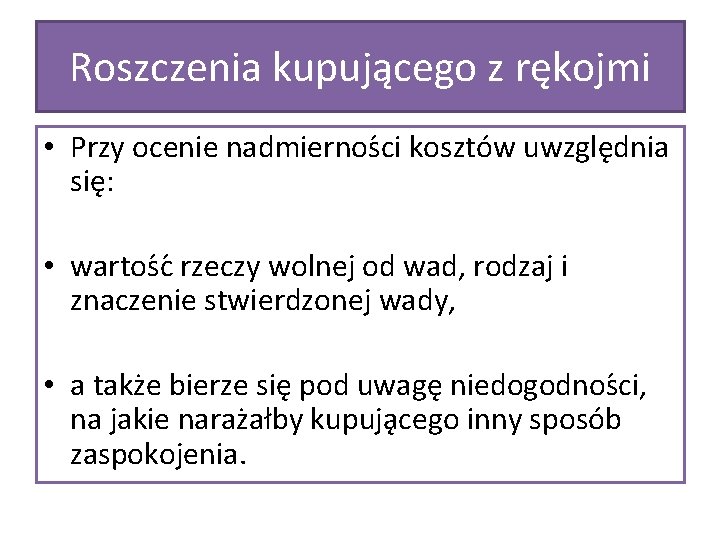 Roszczenia kupującego z rękojmi

• Przy ocenie nadmierności kosztów uwzględnia się:

• wartość rzeczy wolnej od wad, rodzaj i znaczenie stwierdzonej wady,

• a także bierze się pod uwagę niedogodności, na jakie narażałby kupującego inny sposób zaspokojenia.